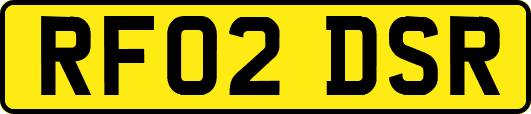 RF02 DSR